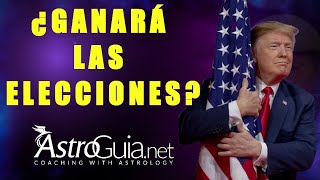 ¿GANARÁ LAS ELECCIONES?

AstroGuia.net
COACHING WITH ASTROLOGY